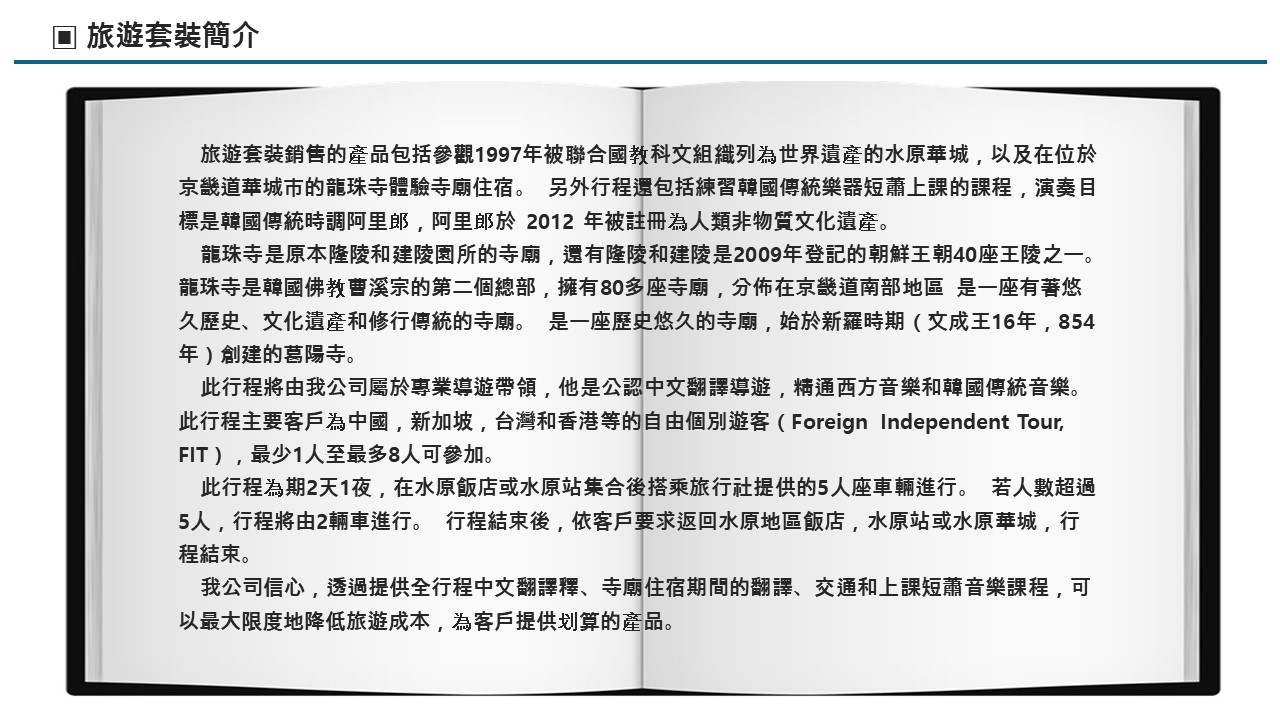 ▣ 旅遊套裝簡介

旅遊套裝銷售的產品包括參觀1997年被聯合國教科文組織列為世界遺產的水原華城，以及在位於京畿道華城市的龍珠寺體驗寺廟住宿。 另外行程還包括練習韓國傳統樂器短蕭上課的課程，演奏目標是韓國傳統時調阿里郎，阿里郎於 2012 年被註冊為人類非物質文化遺產。

龍珠寺是原本隆陵和建陵園所的寺廟，還有隆陵和建陵是2009年登記的朝鮮王朝40座王陵之一。龍珠寺是韓國佛教曹溪宗的第二個總部，擁有80多座寺廟，分佈在京畿道南部地區 是一座有著悠久歷史、文化遺產和修行傳統的寺廟。 是一座歷史悠久的寺廟，始於新羅時期（文成王16年，854年）創建的葛陽寺。

此行程將由我公司屬於專業導遊帶領，他是公認中文翻譯導遊，精通西方音樂和韓國傳統音樂。此行程主要客戶為中國，新加坡，台灣和香港等的自由個別遊客（Foreign Independent Tour, FIT），最少1人至最多8人可參加。

此行程為期2天1夜，在水原飯店或水原站集合後搭乘旅行社提供的5人座車輛進行。 若人數超過5人，行程將由2輛車進行。 行程結束後，依客戶要求返回水原地區飯店，水原站或水原華城，行程結束。

我公司信心，透過提供全行程中文翻譯釋、寺廟住宿期間的翻譯、交通和上課短蕭音樂課程，可以最大限度地降低旅遊成本，為客戶提供划算的產品。